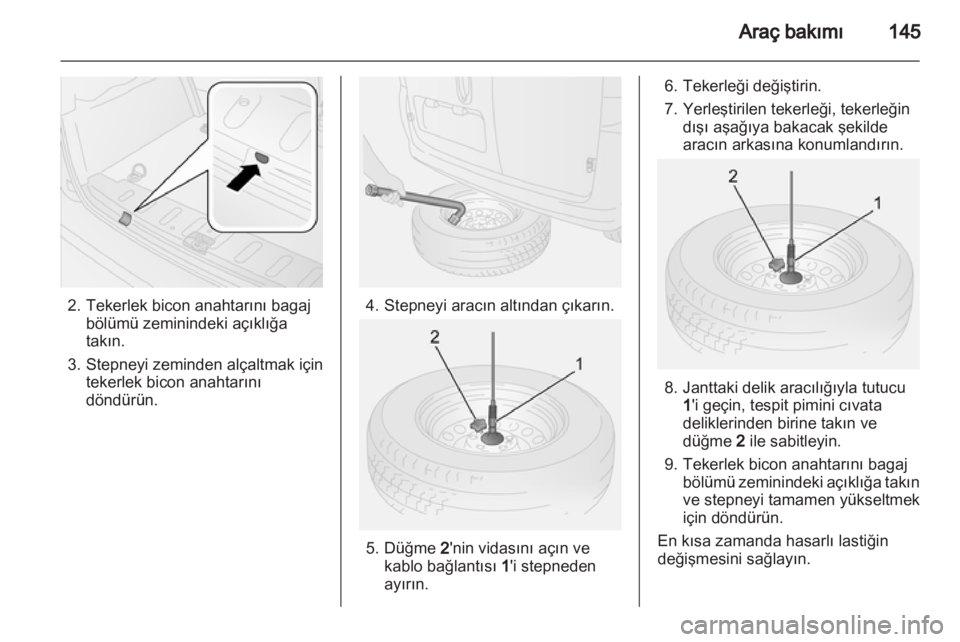 Araç bakımı 145

2. Tekerlek bicon anahtarını bagaj bölümü zeminindeki açıklığa takın.

3. Stepneyi zeminden alçaltmak için tekerlek bicon anahtarını döndürün.

4. Stepneyi aracın altından çıkarın.

2

1

5. Düğme 2'nin vidasını açın ve kablo bağlantısı 1'i stepneden ayırın.

6. Tekerleği değiştirin.

7. Yerleştirilen tekerleği, tekerleğin dışı aşağıya bakacak şekilde aracın arkasına konumlandırın.

2

1

8. Janttaki delik aracılığıyla tutucu 1'i geçin, tespit pimini cıvata deliklerinden birine takın ve düğme 2 ile sabitleyin.

9. Tekerlek bicon anahtarını bagaj bölümü zeminindeki açıklığa takın ve stepneyi tamamen yükseltmek için döndürün.

En kısa zamanda hasarlı lastiğin değişmesini sağlayın.

carmanualsonline.info